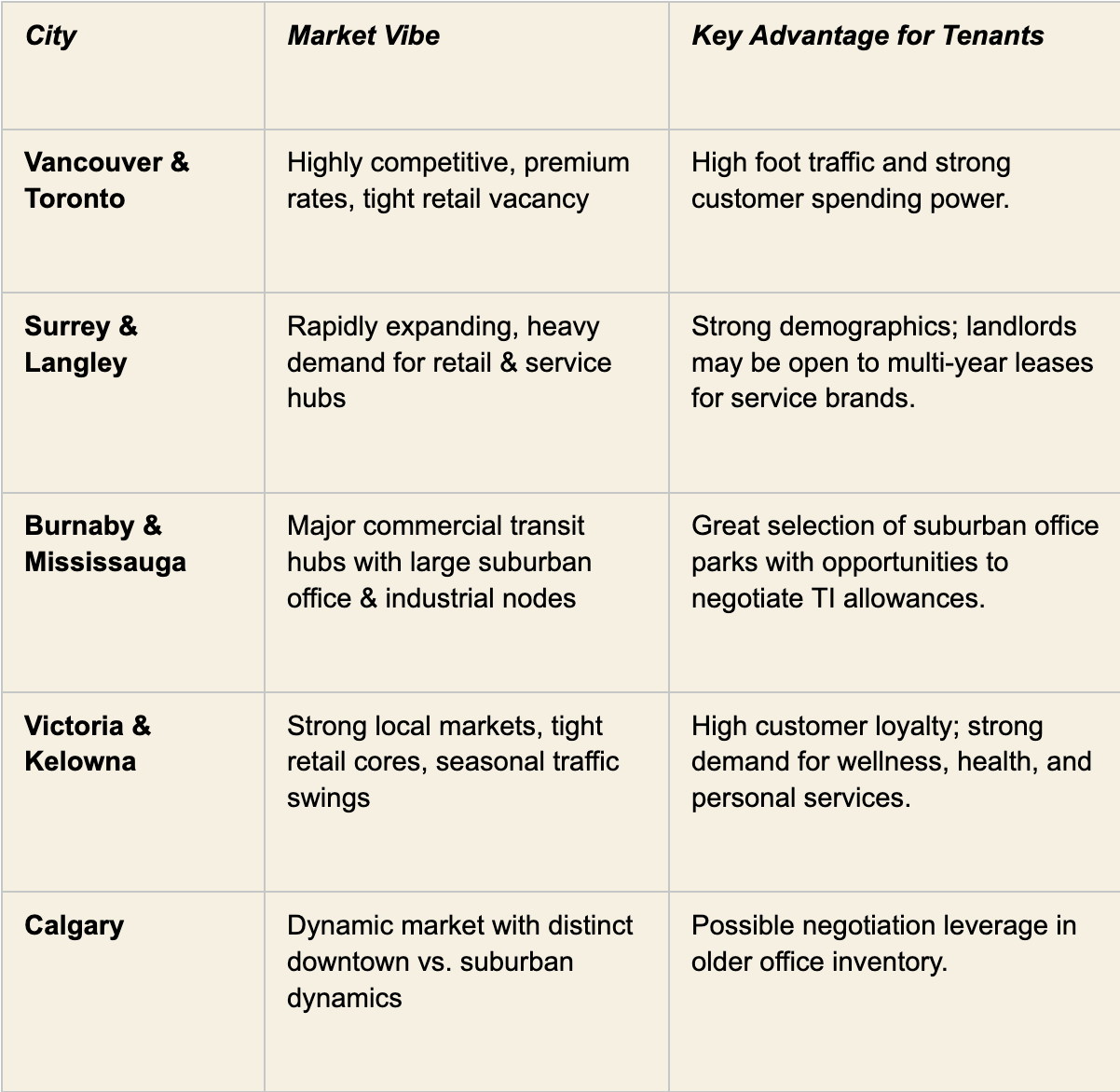 | City | Market Vibe | Key Advantage for Tenants |
|---|---|---|
| Vancouver & Toronto | Highly competitive, premium rates, tight retail vacancy | High foot traffic and strong customer spending power. |
| Surrey & Langley | Rapidly expanding, heavy demand for retail & service hubs | Strong demographics; landlords may be open to multi-year leases for service brands. |
| Burnaby & Mississauga | Major commercial transit hubs with large suburban office & industrial nodes | Great selection of suburban office parks with opportunities to negotiate TI allowances. |
| Victoria & Kelowna | Strong local markets, tight retail cores, seasonal traffic swings | High customer loyalty; strong demand for wellness, health, and personal services. |
| Calgary | Dynamic market with distinct downtown vs. suburban dynamics | Possible negotiation leverage in older office inventory. |